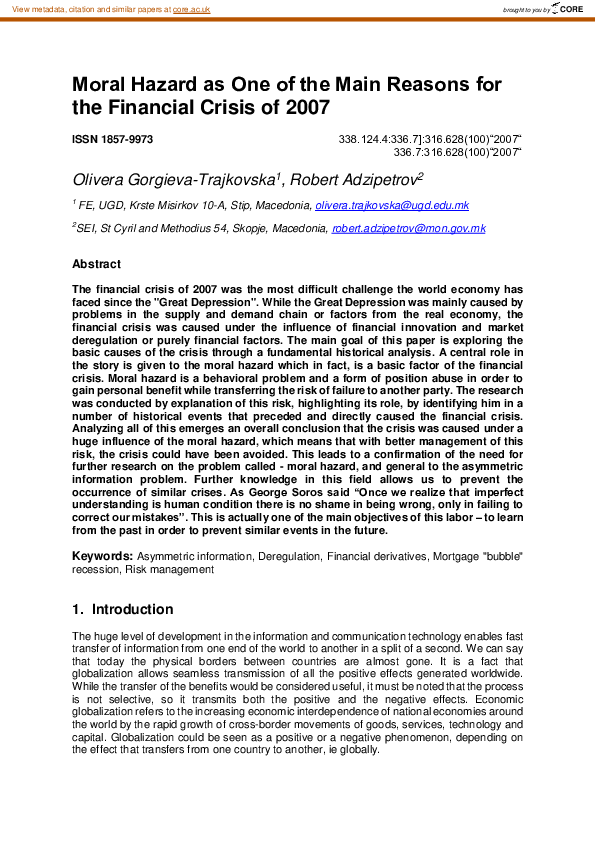 View metadata, citation and similar papers at core.ac.uk

brought to you by CORE

Moral Hazard as One of the Main Reasons for the Financial Crisis of 2007

ISSN 1857-9973

338.124.4:336.7]:316.628(100)"2007"
336.7:316.628(100)"2007"

Olivera Gorgieva-Trajkovska$^1$, Robert Adzipetrov$^2$

$^1$ FE, UGD, Krste Misirkov 10-A, Stip, Macedonia, olivera.trajkovska@ugd.edu.mk

$^2$SEI, St Cyril and Methodius 54, Skopje, Macedonia, robert.adzipetrov@mon.gov.mk

Abstract

The financial crisis of 2007 was the most difficult challenge the world economy has faced since the "Great Depression". While the Great Depression was mainly caused by problems in the supply and demand chain or factors from the real economy, the financial crisis was caused under the influence of financial innovation and market deregulation or purely financial factors. The main goal of this paper is exploring the basic causes of the crisis through a fundamental historical analysis. A central role in the story is given to the moral hazard which in fact, is a basic factor of the financial crisis. Moral hazard is a behavioral problem and a form of position abuse in order to gain personal benefit while transferring the risk of failure to another party. The research was conducted by explanation of this risk, highlighting its role, by identifying him in a number of historical events that preceded and directly caused the financial crisis. Analyzing all of this emerges an overall conclusion that the crisis was caused under a huge influence of the moral hazard, which means that with better management of this risk, the crisis could have been avoided. This leads to a confirmation of the need for further research on the problem called - moral hazard, and general to the asymmetric information problem. Further knowledge in this field allows us to prevent the occurrence of similar crises. As George Soros said "Once we realize that imperfect understanding is human condition there is no shame in being wrong, only in failing to correct our mistakes". This is actually one of the main objectives of this labor – to learn from the past in order to prevent similar events in the future.

Keywords: Asymmetric information, Deregulation, Financial derivatives, Mortgage "bubble" recession, Risk management

1. Introduction

The huge level of development in the information and communication technology enables fast transfer of information from one end of the world to another in a split of a second. We can say that today the physical borders between countries are almost gone. It is a fact that globalization allows seamless transmission of all the positive effects generated worldwide. While the transfer of the benefits would be considered useful, it must be noted that the process is not selective, so it transmits both the positive and the negative effects. Economic globalization refers to the increasing economic interdependence of national economies around the world by the rapid growth of cross-border movements of goods, services, technology and capital. Globalization could be seen as a positive or a negative phenomenon, depending on the effect that transfers from one country to another, ie globally.